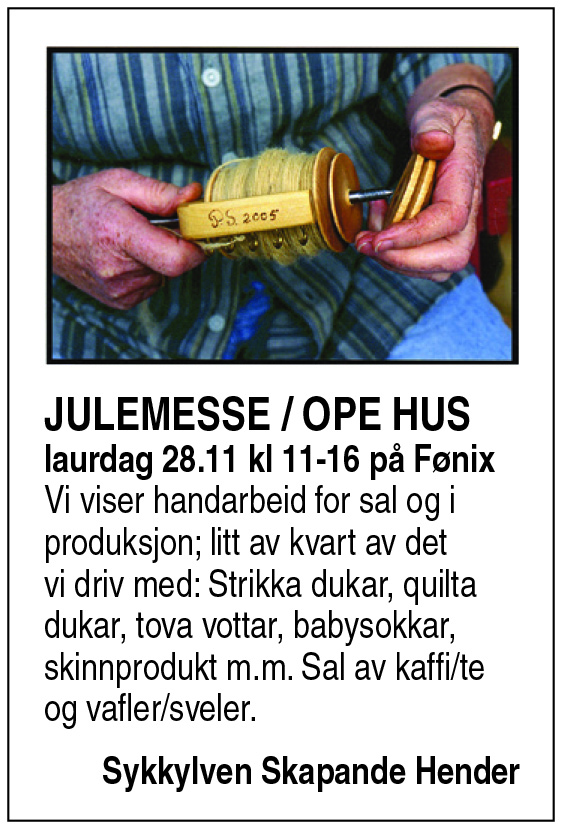 P.S. 2005

JULEMESSE / OPE HUS
laurdag 28.11 kl 11-16 på Fønix
Vi viser handarbeid for sal og i produksjon; litt av kvart av det vi driv med: Strikka dukar, quilta dukar, tova vottar, babysokkar, skinnprodukt m.m. Sal av kaffi/te og vafler/sveler.

Sykkylven Skapande Hender